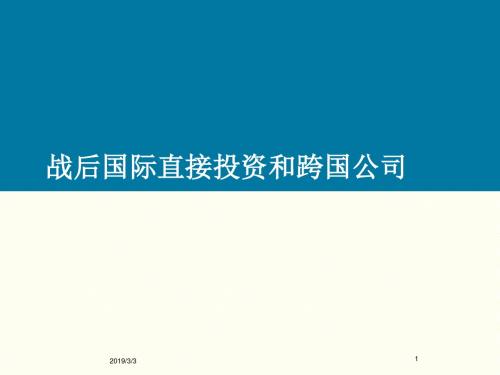 战后国际直接投资和跨国公司

2019/3/3

1